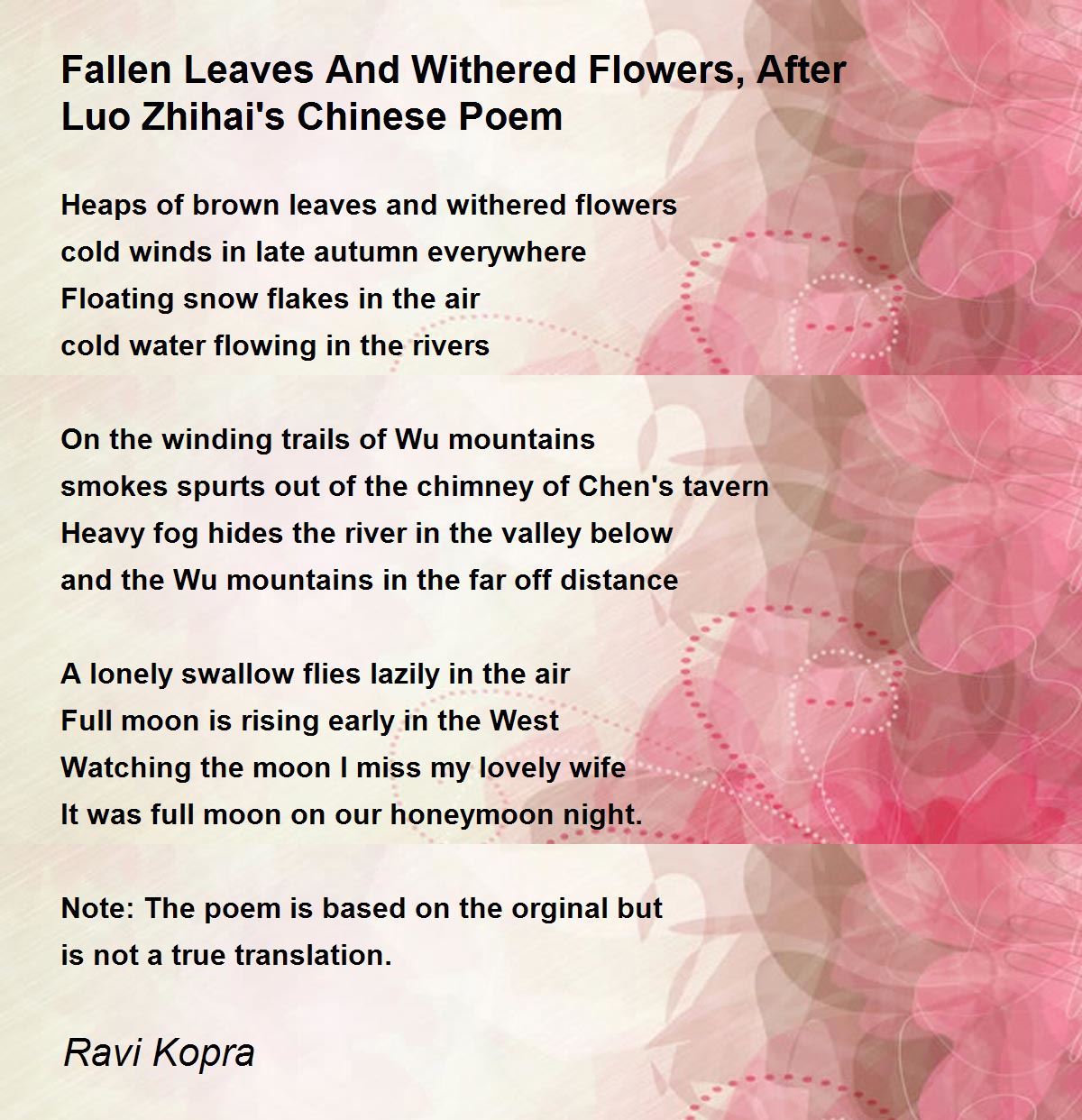 Fallen Leaves And Withered Flowers, After Luo Zhihai's Chinese Poem

Heaps of brown leaves and withered flowers
cold winds in late autumn everywhere
Floating snow flakes in the air
cold water flowing in the rivers

On the winding trails of Wu mountains
smokes spurts out of the chimney of Chen's tavern
Heavy fog hides the river in the valley below
and the Wu mountains in the far off distance

A lonely swallow flies lazily in the air
Full moon is rising early in the West
Watching the moon I miss my lovely wife
It was full moon on our honeymoon night.

Note: The poem is based on the orginal but
is not a true translation.

Ravi Kopra